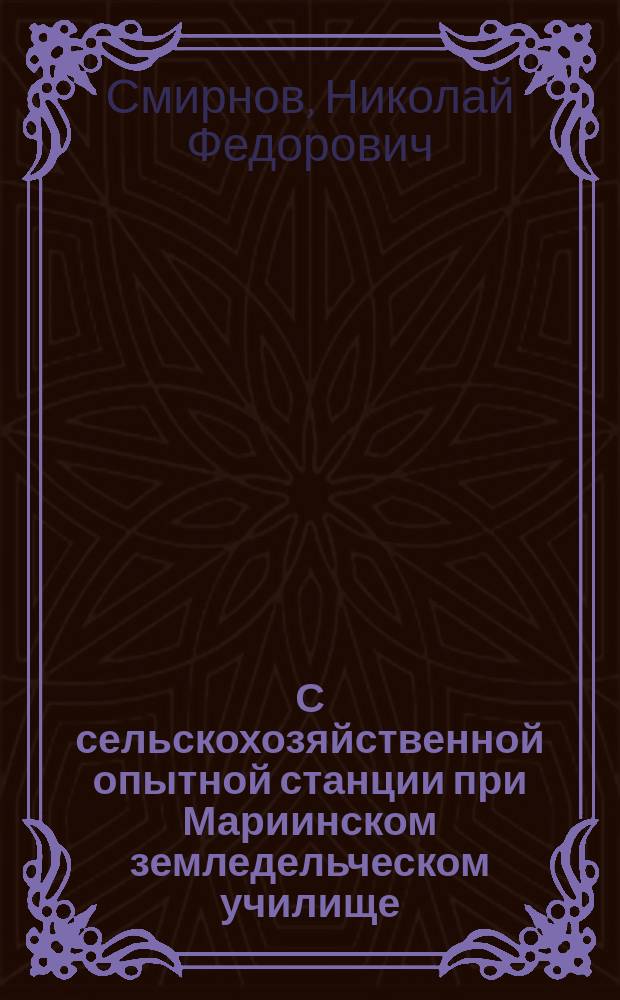 Смирнов, Николай Федорович

С сельскохозяйственной опытной станции при Мариинском земледельческом училище